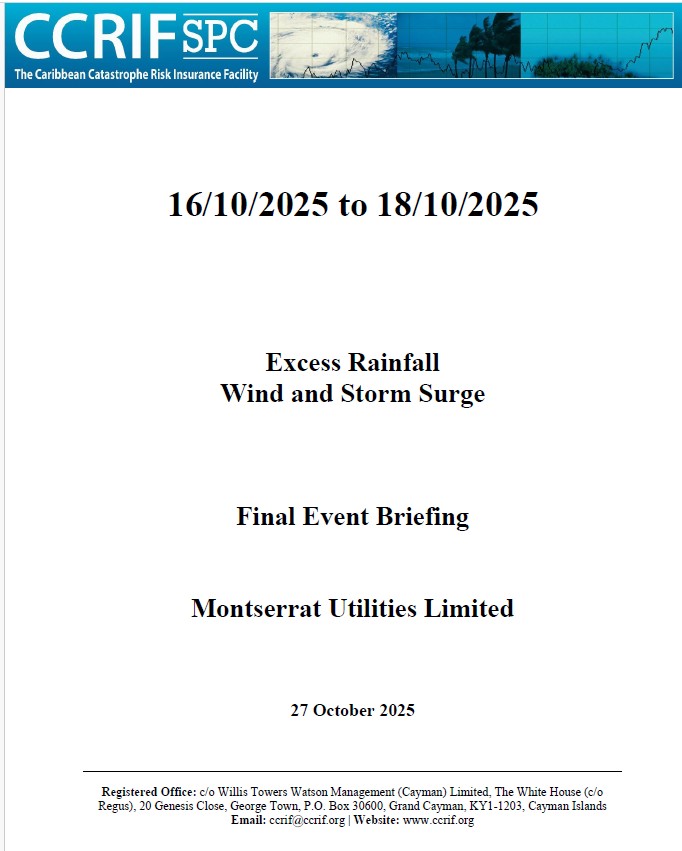 CCRIF SPC
The Caribbean Catastrophe Risk Insurance Facility

16/10/2025 to 18/10/2025

Excess Rainfall
Wind and Storm Surge

Final Event Briefing

Montserrat Utilities Limited

27 October 2025

Registered Office: c/o Willis Towers Watson Management (Cayman) Limited, The White House (c/o Regus), 20 Genesis Close, George Town, P.O. Box 30600, Grand Cayman, KY1-1203, Cayman Islands
Email: ccrif@ccrif.org | Website: www.ccrif.org